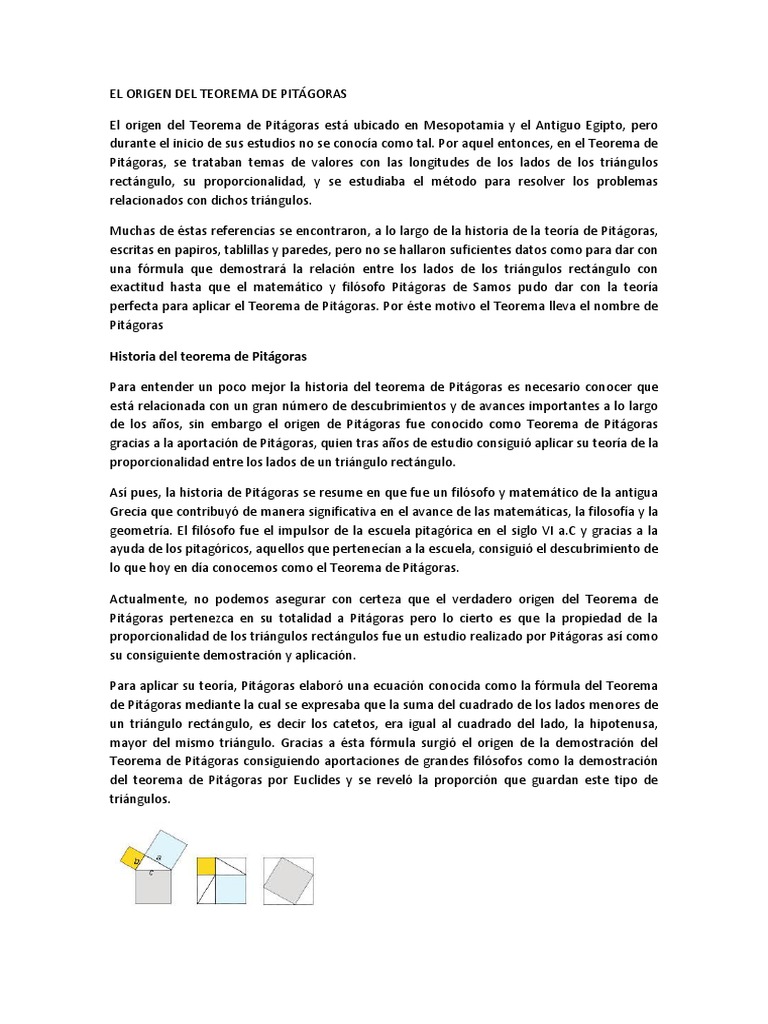 EL ORIGEN DEL TEOREMA DE PITÁGORAS

El origen del Teorema de Pitágoras está ubicado en Mesopotamia y el Antiguo Egipto, pero durante el inicio de sus estudios no se conocía como tal. Por aquel entonces, en el Teorema de Pitágoras, se trataban temas de valores con las longitudes de los lados de los triángulos rectángulo, su proporcionalidad, y se estudiaba el método para resolver los problemas relacionados con dichos triángulos.

Muchas de éstas referencias se encontraron, a lo largo de la historia de la teoría de Pitágoras, escritas en papiros, tablillas y paredes, pero no se hallaron suficientes datos como para dar con una fórmula que demostrará la relación entre los lados de los triángulos rectángulo con exactitud hasta que el matemático y filósofo Pitágoras de Samos pudo dar con la teoría perfecta para aplicar el Teorema de Pitágoras. Por éste motivo el Teorema lleva el nombre de Pitágoras

Historia del teorema de Pitágoras

Para entender un poco mejor la historia del teorema de Pitágoras es necesario conocer que está relacionada con un gran número de descubrimientos y de avances importantes a lo largo de los años, sin embargo el origen de Pitágoras fue conocido como Teorema de Pitágoras gracias a la aportación de Pitágoras, quien tras años de estudio consiguió aplicar su teoría de la proporcionalidad entre los lados de un triángulo rectángulo.

Así pues, la historia de Pitágoras se resume en que fue un filósofo y matemático de la antigua Grecia que contribuyó de manera significativa en el avance de las matemáticas, la filosofía y la geometría. El filósofo fue el impulsor de la escuela pitagórica en el siglo VI a.C y gracias a la ayuda de los pitagóricos, aquellos que pertenecían a la escuela, consiguió el descubrimiento de lo que hoy en día conocemos como el Teorema de Pitágoras.

Actualmente, no podemos asegurar con certeza que el verdadero origen del Teorema de Pitágoras pertenezca en su totalidad a Pitágoras pero lo cierto es que la propiedad de la proporcionalidad de los triángulos rectángulos fue un estudio realizado por Pitágoras así como su consiguiente demostración y aplicación.

Para aplicar su teoría, Pitágoras elaboró una ecuación conocida como la fórmula del Teorema de Pitágoras mediante la cual se expresaba que la suma del cuadrado de los lados menores de un triángulo rectángulo, es decir los catetos, era igual al cuadrado del lado, la hipotenusa, mayor del mismo triángulo. Gracias a ésta fórmula surgió el origen de la demostración del Teorema de Pitágoras consiguiendo aportaciones de grandes filósofos como la demostración del teorema de Pitágoras por Euclides y se reveló la proporción que guardan este tipo de triángulos.

b a c